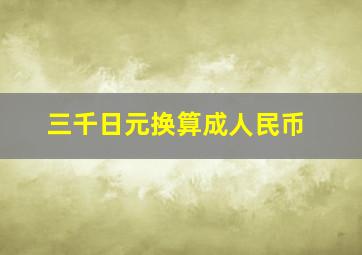 三千日元换算成人民币